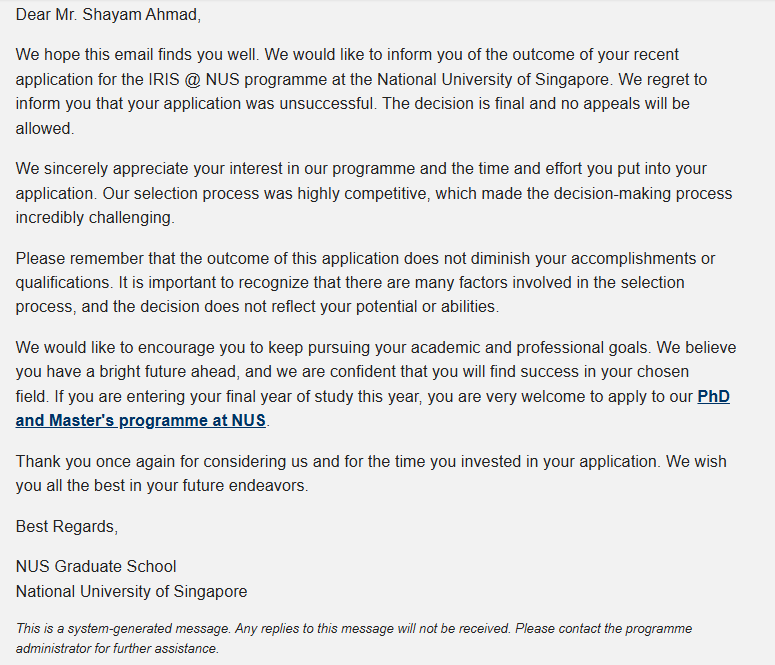 Dear Mr. Shayam Ahmad,

We hope this email finds you well. We would like to inform you of the outcome of your recent application for the IRIS @ NUS programme at the National University of Singapore. We regret to inform you that your application was unsuccessful. The decision is final and no appeals will be allowed.

We sincerely appreciate your interest in our programme and the time and effort you put into your application. Our selection process was highly competitive, which made the decision-making process incredibly challenging.

Please remember that the outcome of this application does not diminish your accomplishments or qualifications. It is important to recognize that there are many factors involved in the selection process, and the decision does not reflect your potential or abilities.

We would like to encourage you to keep pursuing your academic and professional goals. We believe you have a bright future ahead, and we are confident that you will find success in your chosen field. If you are entering your final year of study this year, you are very welcome to apply to our PhD and Master's programme at NUS.

Thank you once again for considering us and for the time you invested in your application. We wish you all the best in your future endeavors.

Best Regards,

NUS Graduate School
National University of Singapore

This is a system-generated message. Any replies to this message will not be received. Please contact the programme administrator for further assistance.